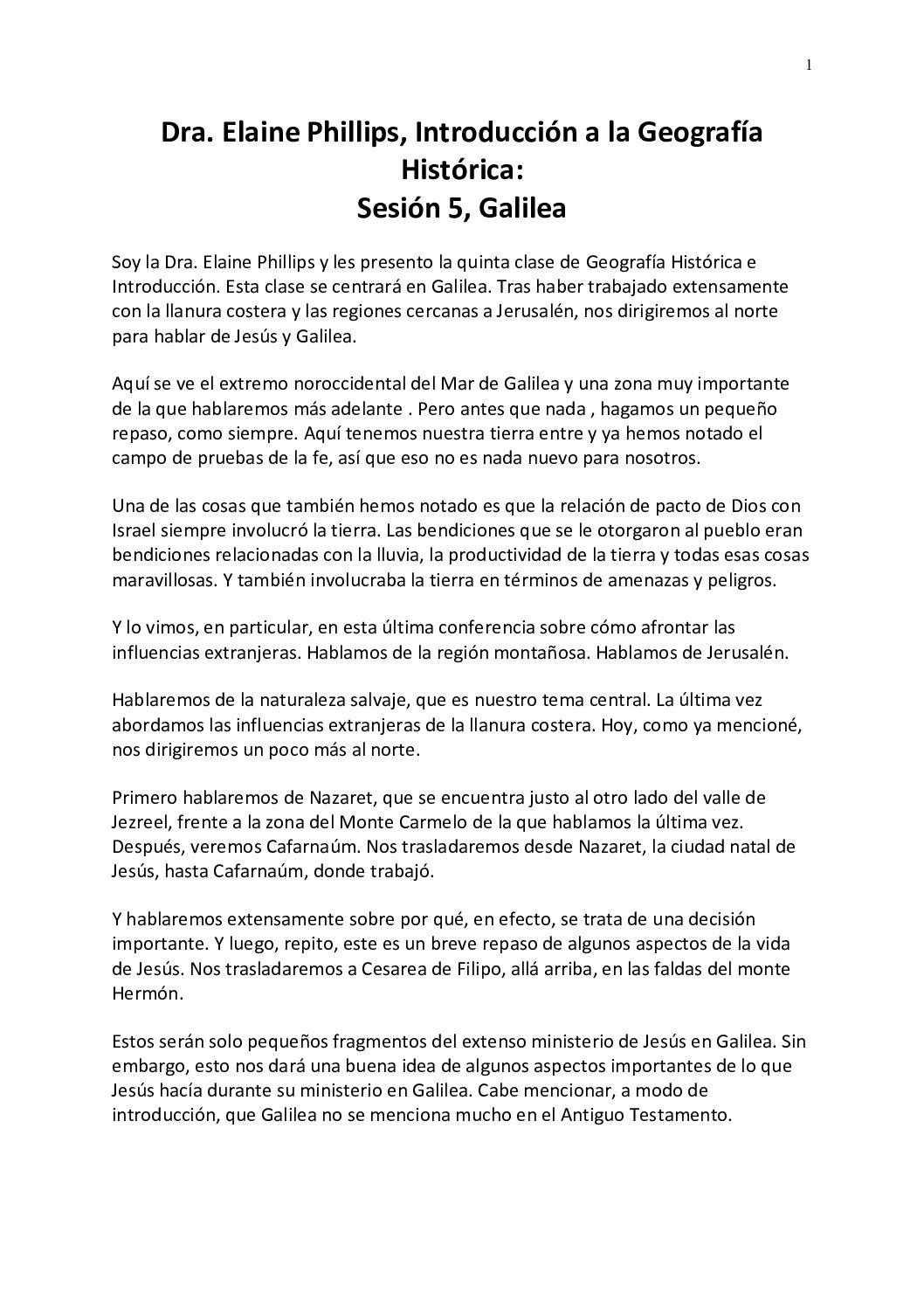 1

Dra. Elaine Phillips, Introducción a la Geografía Histórica:
Sesión 5, Galilea

Soy la Dra. Elaine Phillips y les presento la quinta clase de Geografía Histórica e Introducción. Esta clase se centrará en Galilea. Tras haber trabajado extensamente con la llanura costera y las regiones cercanas a Jerusalén, nos dirigiremos al norte para hablar de Jesús y Galilea.

Aquí se ve el extremo noroccidental del Mar de Galilea y una zona muy importante de la que hablaremos más adelante . Pero antes que nada , hagamos un pequeño repaso, como siempre. Aquí tenemos nuestra tierra entre y ya hemos notado el campo de pruebas de la fe, así que eso no es nada nuevo para nosotros.

Una de las cosas que también hemos notado es que la relación de pacto de Dios con Israel siempre involucró la tierra. Las bendiciones que se le otorgaron al pueblo eran bendiciones relacionadas con la lluvia, la productividad de la tierra y todas esas cosas maravillosas. Y también involucraba la tierra en términos de amenazas y peligros.

Y lo vimos, en particular, en esta última conferencia sobre cómo afrontar las influencias extranjeras. Hablamos de la región montañosa. Hablamos de Jerusalén.

Hablaremos de la naturaleza salvaje, que es nuestro tema central. La última vez abordamos las influencias extranjeras de la llanura costera. Hoy, como ya mencioné, nos dirigiremos un poco más al norte.

Primero hablaremos de Nazaret, que se encuentra justo al otro lado del valle de Jezreel, frente a la zona del Monte Carmelo de la que hablamos la última vez. Después, veremos Cafarnaúm. Nos trasladaremos desde Nazaret, la ciudad natal de Jesús, hasta Cafarnaúm, donde trabajó.

Y hablaremos extensamente sobre por qué, en efecto, se trata de una decisión importante. Y luego, repito, este es un breve repaso de algunos aspectos de la vida de Jesús. Nos trasladaremos a Cesarea de Filipo, allá arriba, en las faldas del monte Hermón.

Estos serán solo pequeños fragmentos del extenso ministerio de Jesús en Galilea. Sin embargo, esto nos dará una buena idea de algunos aspectos importantes de lo que Jesús hacía durante su ministerio en Galilea. Cabe mencionar, a modo de introducción, que Galilea no se menciona mucho en el Antiguo Testamento.